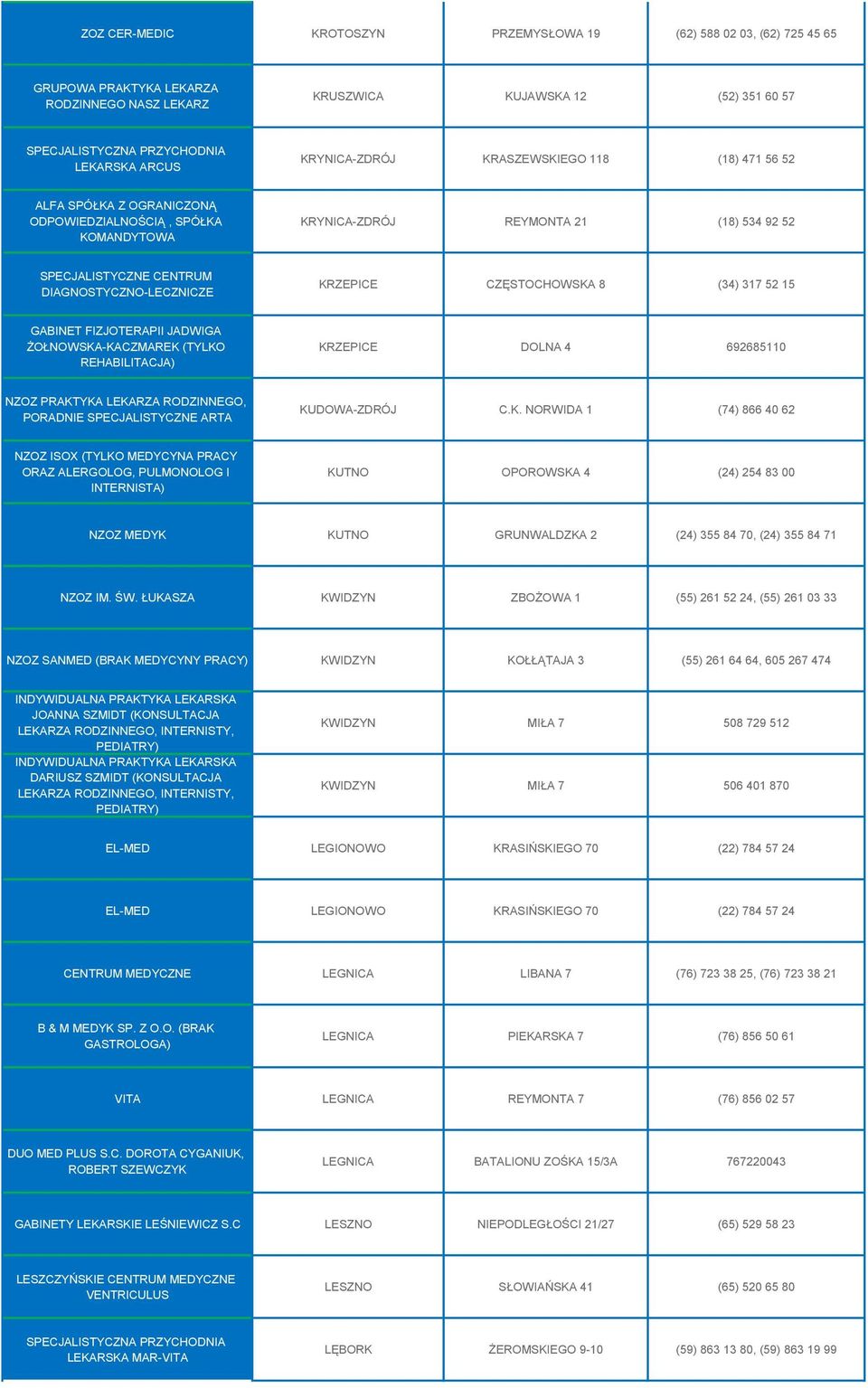 | | | | |
|---|---|---|---|
| ZOZ CER-MEDIC | KROTOSZYN | PRZEMYSŁOWA 19 | (62) 588 02 03, (62) 725 45 65 |
| GRUPOWA PRAKTYKA LEKARZA RODZINNEGO NASZ LEKARZ | KRUSZWICA | KUJAWSKA 12 | (52) 351 60 57 |
| SPECJALISTYCZNA PRZYCHODNIA LEKARSKA ARCUS | KRYNICA-ZDRÓJ | KRASZEWSKIEGO 118 | (18) 471 56 52 |
| ALFA SPÓŁKA Z OGRANICZONĄ ODPOWIEDZIALNOŚCIĄ , SPÓŁKA KOMANDYTOWA | KRYNICA-ZDRÓJ | REYMONTA 21 | (18) 534 92 52 |
| SPECJALISTYCZNE CENTRUM DIAGNOSTYCZNO-LECZNICZE | KRZEPICE | CZĘSTOCHOWSKA 8 | (34) 317 52 15 |
| GABINET FIZJOTERAPII JADWIGA ŻOŁNOWSKA-KACZMAREK (TYLKO REHABILITACJA) | KRZEPICE | DOLNA 4 | 692685110 |
| NZOZ PRAKTYKA LEKARZA RODZINNEGO, PORADNIE SPECJALISTYCZNE ARTA | KUDOWA-ZDRÓJ | C.K. NORWIDA 1 | (74) 866 40 62 |
| NZOZ ISOX (TYLKO MEDYCYNA PRACY ORAZ ALERGOLOG, PULMONOLOG I INTERNISTA) | KUTNO | OPOROWSKA 4 | (24) 254 83 00 |
| NZOZ MEDYK | KUTNO | GRUNWALDZKA 2 | (24) 355 84 70, (24) 355 84 71 |
| NZOZ IM. ŚW. ŁUKASZA | KWIDZYN | ZBOŻOWA 1 | (55) 261 52 24, (55) 261 03 33 |
| NZOZ SANMED (BRAK MEDYCYNY PRACY) | KWIDZYN | KOŁŁĄTAJA 3 | (55) 261 64 64, 605 267 474 |
| INDYWIDUALNA PRAKTYKA LEKARSKA JOANNA SZMIDT (KONSULTACJA LEKARZA RODZINNEGO, INTERNISTY, PEDIATRY) | KWIDZYN | MIŁA 7 | 508 729 512 |
| INDYWIDUALNA PRAKTYKA LEKARSKA DARIUSZ SZMIDT (KONSULTACJA LEKARZA RODZINNEGO, INTERNISTY, PEDIATRY) | KWIDZYN | MIŁA 7 | 506 401 870 |
| EL-MED | LEGIONOWO | KRASIŃSKIEGO 70 | (22) 784 57 24 |
| EL-MED | LEGIONOWO | KRASIŃSKIEGO 70 | (22) 784 57 24 |
| CENTRUM MEDYCZNE | LEGNICA | LIBANA 7 | (76) 723 38 25, (76) 723 38 21 |
| B & M MEDYK SP. Z O.O. (BRAK GASTROLOGA) | LEGNICA | PIEKARSKA 7 | (76) 856 50 61 |
| VITA | LEGNICA | REYMONTA 7 | (76) 856 02 57 |
| DUO MED PLUS S.C. DOROTA CYGANIUK, ROBERT SZEWCZYK | LEGNICA | BATALIONU ZOŚKA 15/3A | 767220043 |
| GABINETY LEKARSKIE LEŚNIEWICZ S.C | LESZNO | NIEPODLEGŁOŚCI 21/27 | (65) 529 58 23 |
| LESZCZYŃSKIE CENTRUM MEDYCZNE VENTRICULUS | LESZNO | SŁOWIAŃSKA 41 | (65) 520 65 80 |
| SPECJALISTYCZNA PRZYCHODNIA LEKARSKA MAR-VITA | LĘBORK | ŻEROMSKIEGO 9-10 | (59) 863 13 80, (59) 863 19 99 |